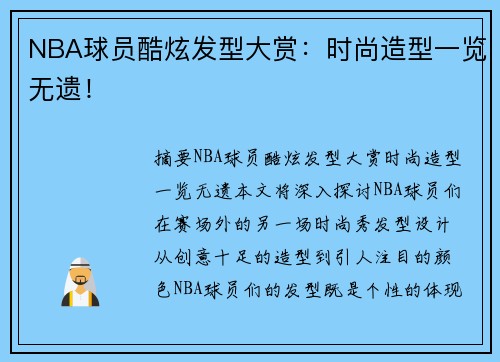 NBA球员酷炫发型大赏：时尚造型一览无遗！

摘要NBA球员酷炫发型大赏时尚造型一览无遗本文将深入探讨NBA球员们在赛场外的另一场时尚秀发型设计从创意十足的造型到引人注目的颜色NBA球员们的发型既是个性的体现